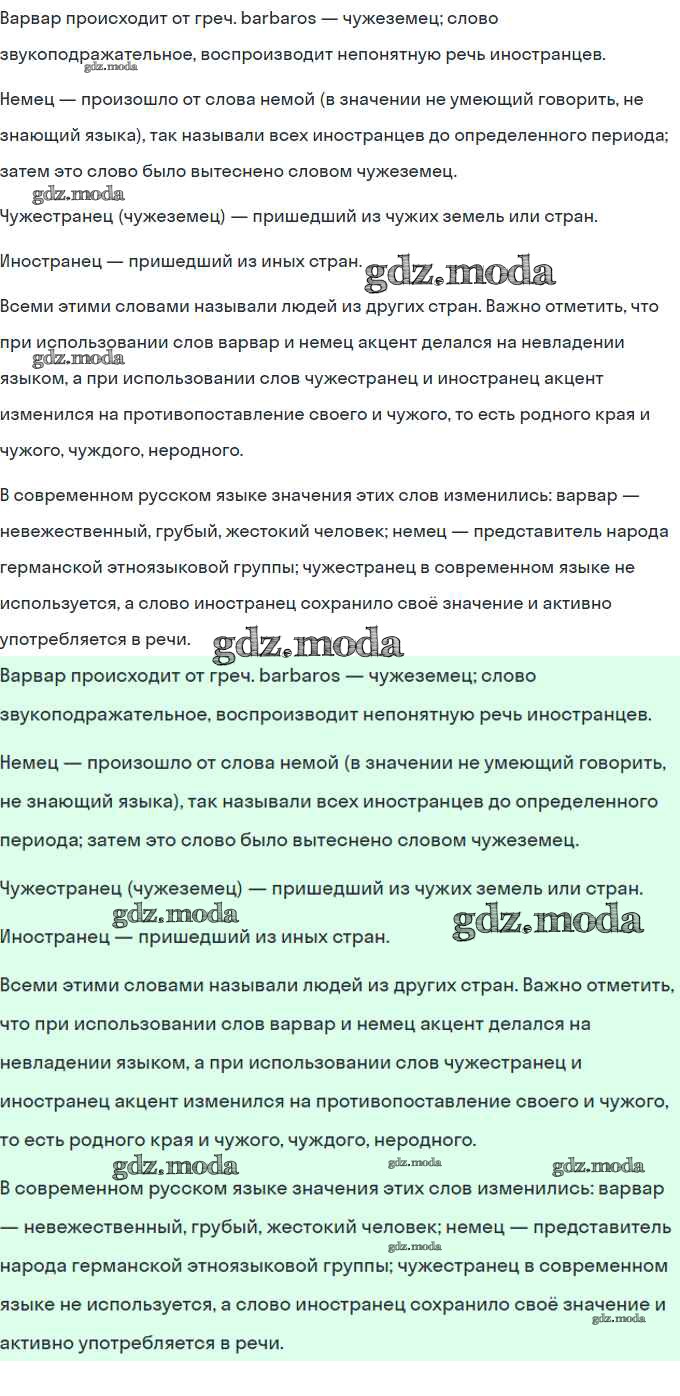 Варвар происходит от греч. barbaros — чужеземец; слово звукоподражательное, воспроизводит непонятную речь иностранцев.

gdz.moda

Немец — произошло от слова немой (в значении не умеющий говорить, не знающий языка), так называли всех иностранцев до определенного периода; затем это слово было вытеснено словом чужеземец.

gdz.moda

Чужестранец (чужеземец) — пришедший из чужих земель или стран.

Иностранец — пришедший из иных стран. gdz.moda

Всеми этими словами называли людей из других стран. Важно отметить, что при использовании слов варвар и немец акцент делался на невладении языком, а при использовании слов чужестранец и иностранец акцент изменился на противопоставление своего и чужого, то есть родного края и чужого, чуждого, неродного.

gdz.moda

В современном русском языке значения этих слов изменились: варвар — невежественный, грубый, жестокий человек; немец — представитель народа германской этноязыковой группы; чужестранец в современном языке не используется, а слово иностранец сохранило своё значение и активно употребляется в речи. gdz.moda

Варвар происходит от греч. barbaros — чужеземец; слово звукоподражательное, воспроизводит непонятную речь иностранцев.

Немец — произошло от слова немой (в значении не умеющий говорить, не знающий языка), так называли всех иностранцев до определенного периода; затем это слово было вытеснено словом чужеземец.

Чужестранец (чужеземец) — пришедший из чужих земель или стран.

gdz.moda gdz.moda

Иностранец — пришедший из иных стран.

Всеми этими словами называли людей из других стран. Важно отметить, что при использовании слов варвар и немец акцент делался на невладении языком, а при использовании слов чужестранец и иностранец акцент изменился на противопоставление своего и чужого, то есть родного края и чужого, чуждого, неродного.

gdz.moda gdz.moda gdz.moda

В современном русском языке значения этих слов изменились: варвар — невежественный, грубый, жестокий человек; немец — представитель народа германской этноязыковой группы; чужестранец в современном языке не используется, а слово иностранец сохранило своё значение и активно употребляется в речи.

gdz.moda gdz.moda